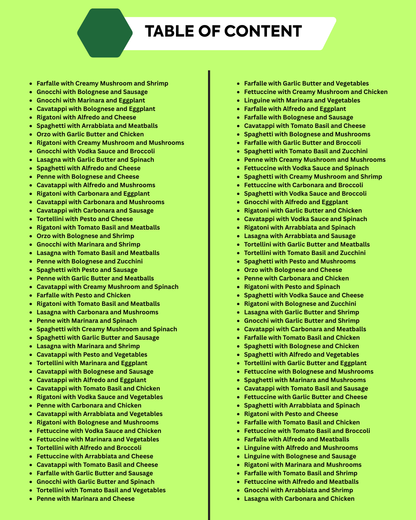 TABLE OF CONTENT

- Farfalle with Creamy Mushroom and Shrimp
- Gnocchi with Bolognese and Sausage
- Gnocchi with Marinara and Eggplant
- Cavatappi with Bolognese and Eggplant
- Rigatoni with Alfredo and Cheese
- Spaghetti with Arrabbiata and Meatballs
- Orzo with Garlic Butter and Chicken
- Rigatoni with Creamy Mushroom and Mushrooms
- Gnocchi with Vodka Sauce and Broccoli
- Lasagna with Garlic Butter and Spinach
- Spaghetti with Alfredo and Cheese
- Penne with Bolognese and Cheese
- Cavatappi with Alfredo and Mushrooms
- Rigatoni with Carbonara and Eggplant
- Cavatappi with Carbonara and Mushrooms
- Cavatappi with Carbonara and Sausage
- Tortellini with Pesto and Cheese
- Rigatoni with Tomato Basil and Meatballs
- Orzo with Bolognese and Shrimp
- Gnocchi with Marinara and Shrimp
- Lasagna with Tomato Basil and Meatballs
- Penne with Bolognese and Zucchini
- Spaghetti with Pesto and Sausage
- Penne with Garlic Butter and Meatballs
- Cavatappi with Creamy Mushroom and Spinach
- Farfalle with Pesto and Chicken
- Rigatoni with Tomato Basil and Meatballs
- Lasagna with Carbonara and Mushrooms
- Penne with Marinara and Spinach
- Spaghetti with Creamy Mushroom and Spinach
- Spaghetti with Garlic Butter and Sausage
- Lasagna with Marinara and Shrimp
- Cavatappi with Pesto and Vegetables
- Tortellini with Marinara and Eggplant
- Cavatappi with Bolognese and Sausage
- Cavatappi with Alfredo and Eggplant
- Cavatappi with Tomato Basil and Chicken
- Rigatoni with Vodka Sauce and Vegetables
- Penne with Carbonara and Chicken
- Cavatappi with Arrabbiata and Vegetables
- Rigatoni with Bolognese and Mushrooms
- Fettuccine with Vodka Sauce and Chicken
- Fettuccine with Marinara and Vegetables
- Tortellini with Alfredo and Broccoli
- Fettuccine with Arrabbiata and Cheese
- Cavatappi with Tomato Basil and Cheese
- Farfalle with Garlic Butter and Sausage
- Gnocchi with Garlic Butter and Spinach
- Tortellini with Tomato Basil and Vegetables
- Penne with Marinara and Cheese

- Farfalle with Garlic Butter and Vegetables
- Fettuccine with Creamy Mushroom and Chicken
- Linguine with Marinara and Vegetables
- Farfalle with Alfredo and Eggplant
- Farfalle with Bolognese and Sausage
- Cavatappi with Tomato Basil and Cheese
- Spaghetti with Bolognese and Mushrooms
- Farfalle with Garlic Butter and Broccoli
- Spaghetti with Tomato Basil and Zucchini
- Penne with Creamy Mushroom and Mushrooms
- Fettuccine with Vodka Sauce and Spinach
- Spaghetti with Creamy Mushroom and Shrimp
- Fettuccine with Carbonara and Broccoli
- Spaghetti with Vodka Sauce and Broccoli
- Gnocchi with Alfredo and Eggplant
- Rigatoni with Garlic Butter and Chicken
- Cavatappi with Vodka Sauce and Spinach
- Rigatoni with Arrabbiata and Spinach
- Lasagna with Arrabbiata and Sausage
- Tortellini with Garlic Butter and Meatballs
- Tortellini with Tomato Basil and Zucchini
- Spaghetti with Pesto and Mushrooms
- Orzo with Bolognese and Cheese
- Penne with Carbonara and Chicken
- Rigatoni with Pesto and Spinach
- Spaghetti with Vodka Sauce and Cheese
- Rigatoni with Bolognese and Zucchini
- Lasagna with Garlic Butter and Shrimp
- Gnocchi with Garlic Butter and Shrimp
- Cavatappi with Carbonara and Meatballs
- Farfalle with Tomato Basil and Chicken
- Spaghetti with Bolognese and Chicken
- Spaghetti with Alfredo and Vegetables
- Tortellini with Garlic Butter and Eggplant
- Fettuccine with Bolognese and Mushrooms
- Spaghetti with Marinara and Mushrooms
- Cavatappi with Tomato Basil and Sausage
- Fettuccine with Garlic Butter and Cheese
- Spaghetti with Arrabbiata and Spinach
- Rigatoni with Pesto and Cheese
- Farfalle with Tomato Basil and Chicken
- Fettuccine with Tomato Basil and Broccoli
- Farfalle with Alfredo and Meatballs
- Linguine with Alfredo and Mushrooms
- Linguine with Bolognese and Sausage
- Rigatoni with Marinara and Mushrooms
- Farfalle with Tomato Basil and Shrimp
- Fettuccine with Alfredo and Meatballs
- Gnocchi with Arrabbiata and Shrimp
- Lasagna with Carbonara and Chicken